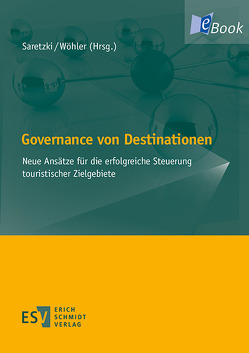 eBook

Saretzki/Wöhler (Hrsg.)

Governance von Destinationen

Neue Ansätze für die erfolgreiche Steuerung touristischer Zielgebiete

ESV
ERICH SCHMIDT VERLAG